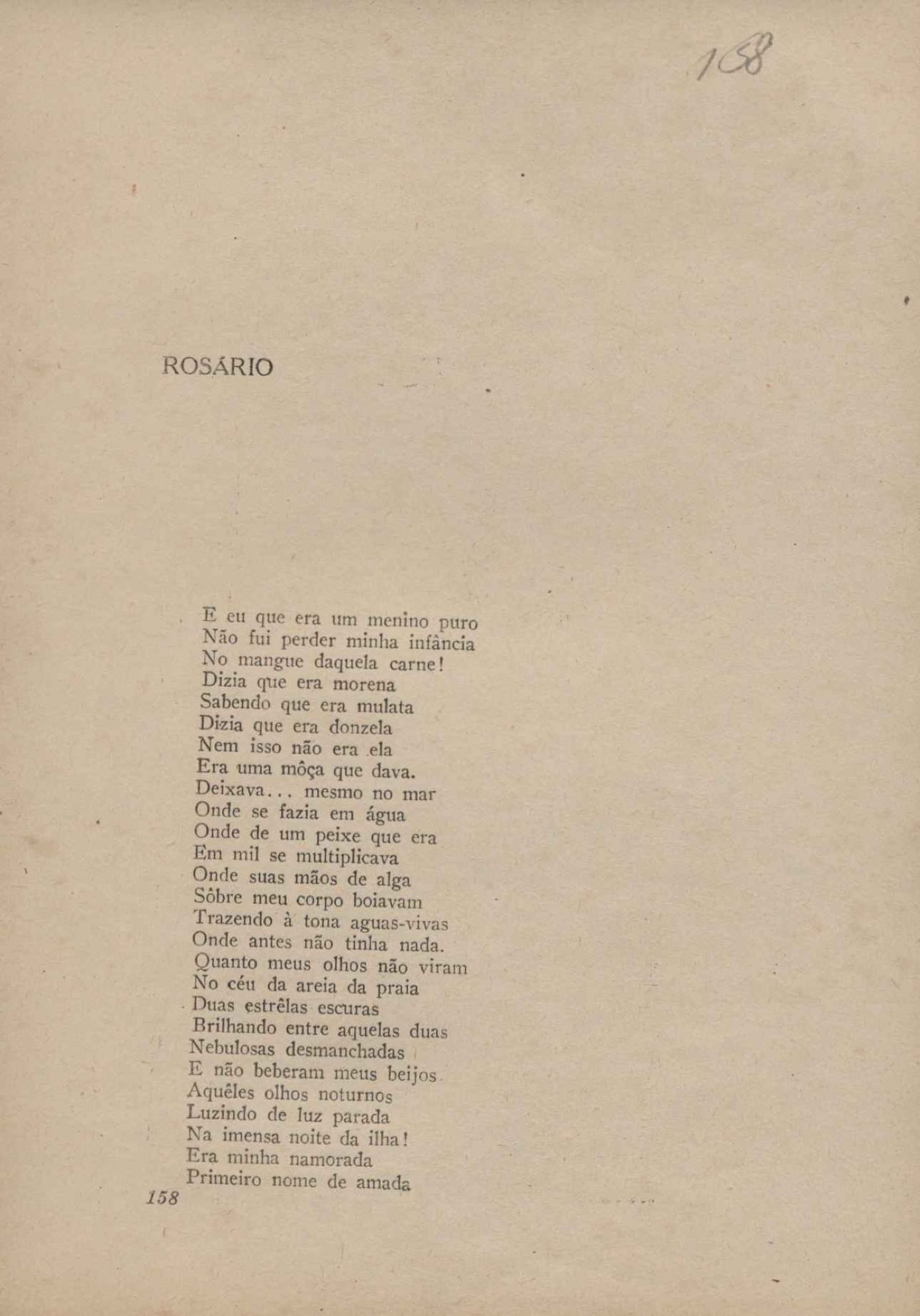 158

ROSÁRIO

E eu que era um menino puro
Não fui perder minha infância
No mangue daquela carne!
Dizia que era morena
Sabendo que era mulata
Dizia que era donzela
Nem isso não era ela
Era uma môça que dava.
Deixava... mesmo no mar
Onde se fazia em água
Onde de um peixe que era
Em mil se multiplicava
Onde suas mãos de alga
Sôbre meu corpo boiavam
Trazendo à tona aguas-vivas
Onde antes não tinha nada.
Quanto meus olhos não viram
No céu da areia da praia
Duas estrêlas escuras
Brilhando entre aquelas duas
Nebulosas desmanchadas
E não beberam meus beijos
Aquêles olhos noturnos
Luzindo de luz parada
Na imensa noite da ilha!
Era minha namorada
Primeiro nome de amada

158